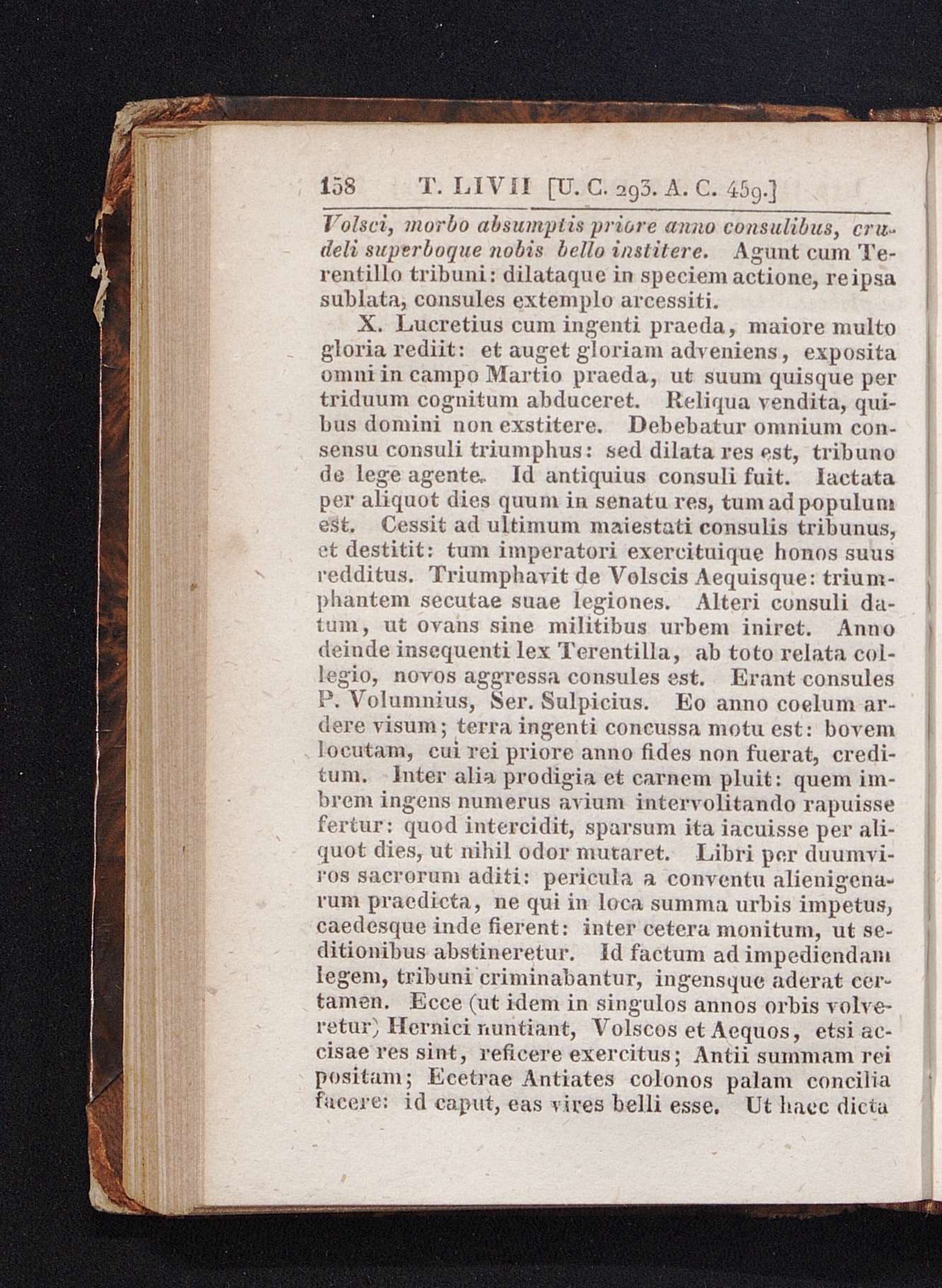 158 T. LIVII [U. C. 293. A. C. 459.]

Volsci, morbo absumptis priore anno consulibus, crudeli superboque nobis bello institere. Agunt cum Terentillo tribuni: dilataque in speciem actione, re ipsa sublata, consules extemplo arcessiti.

X. Lucretius cum ingenti praeda, maiore multo gloria rediit: et auget gloriam adveniens, exposita omni in campo Martio praeda, ut suum quisque per triduum cognitum abduceret. Reliqua vendita, quibus domini non exstitere. Debebatur omnium consensu consuli triumphus: sed dilata res est, tribuno de lege agente. Id antiquius consuli fuit. Iactata per aliquot dies quum in senatu res, tum ad populum est. Cessit ad ultimum maiestati consulis tribunus, et destitit: tum imperatori exercituique honos suus redditus. Triumphavit de Volscis Aequisque: triumphantem secutae suae legiones. Alteri consuli datum, ut ovans sine militibus urbem iniret. Anno deinde insequenti lex Terentilla, ab toto relata collegio, novos aggressa consules est. Erant consules P. Volumnius, Ser. Sulpicius. Eo anno coelum ardere visum; terra ingenti concussa motu est: bovem locutam, cui rei priore anno fides non fuerat, creditum. Inter alia prodigia et carnem pluit: quem imbrem ingens numerus avium intervolitando rapuisse fertur: quod intercidit, sparsum ita iacuisse per aliquot dies, ut nihil odor mutaret. Libri per duumviros sacrorum aditi: pericula a conventu alienigenarum praedicta, ne qui in loca summa urbis impetus, caedesque inde fierent: inter cetera monitum, ut seditionibus abstineretur. Id factum ad impediendam legem, tribuni criminabantur, ingensque aderat certamen. Ecce (ut idem in singulos annos orbis volveretur) Hernici nuntiant, Volscos et Aequos, etsi accisae res sint, reficere exercitus; Antii summam rei positam; Ecetrae Antiates colonos palam concilia facere: id caput, eas vires belli esse. Ut haec dicta